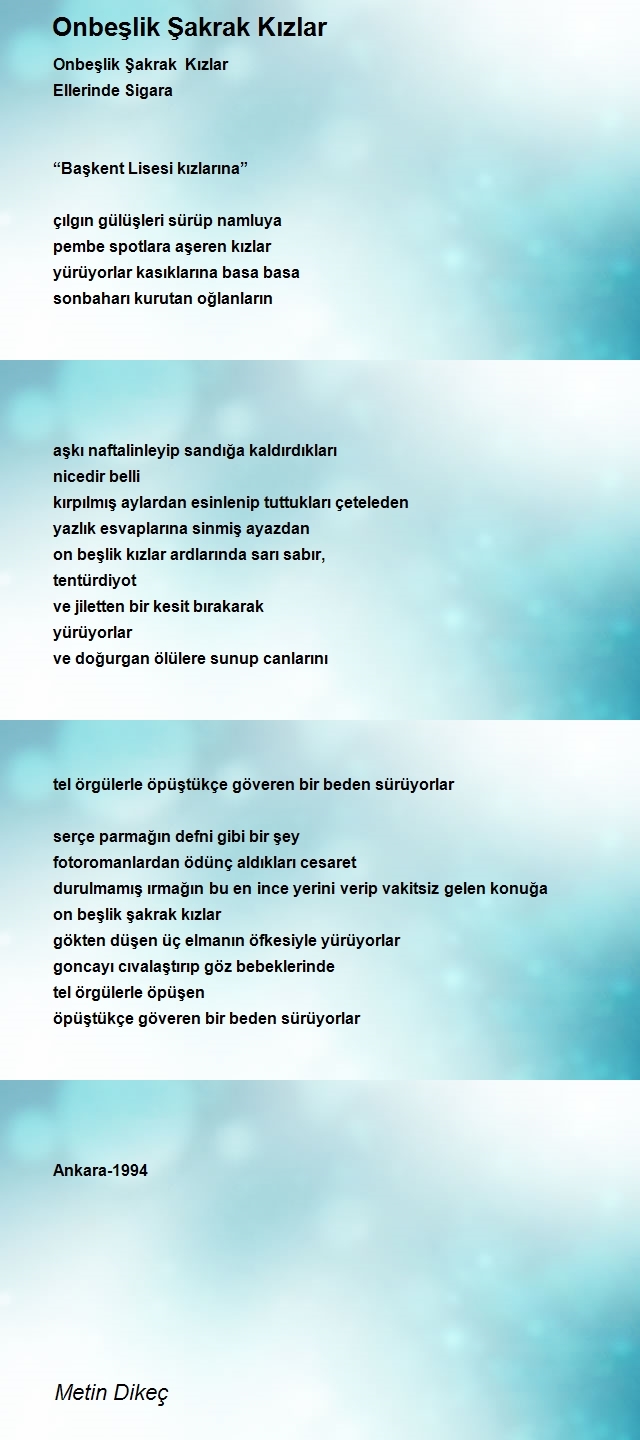 Onbeşlik Şakrak Kızlar

Onbeşlik Şakrak Kızlar
Ellerinde Sigara

“Başkent Lisesi kızlarına”

çılgın gülüşleri sürüp namluya
pembe spotlara aşeren kızlar
yürüyorlar kasıklarına basa basa
sonbaharı kurutan oğlanların

aşkı naftalinleyip sandığa kaldırdıkları
nicedir belli
kırpılmış aylardan esinlenip tuttukları çeteleden
yazlık esvaplarına sinmiş ayazdan
on beşlik kızlar ardlarında sarı sabır,
tentürdiyot
ve jiletten bir kesit bırakarak
yürüyorlar
ve doğurgan ölülere sunup canlarını

tel örgülerle öpüştükçe göveren bir beden sürüyorlar

serçe parmağın defni gibi bir şey
fotoromanlardan ödünç aldıkları cesaret
durulmamış ırmağın bu en ince yerini verip vakitsiz gelen konuğa
on beşlik şakrak kızlar
gökten düşen üç elmanın öfkesiyle yürüyorlar
goncayı cıvalaştırıp göz bebeklerinde
tel örgülerle öpüşen
öpüştükçe göveren bir beden sürüyorlar

Ankara-1994

Metin Dikeç